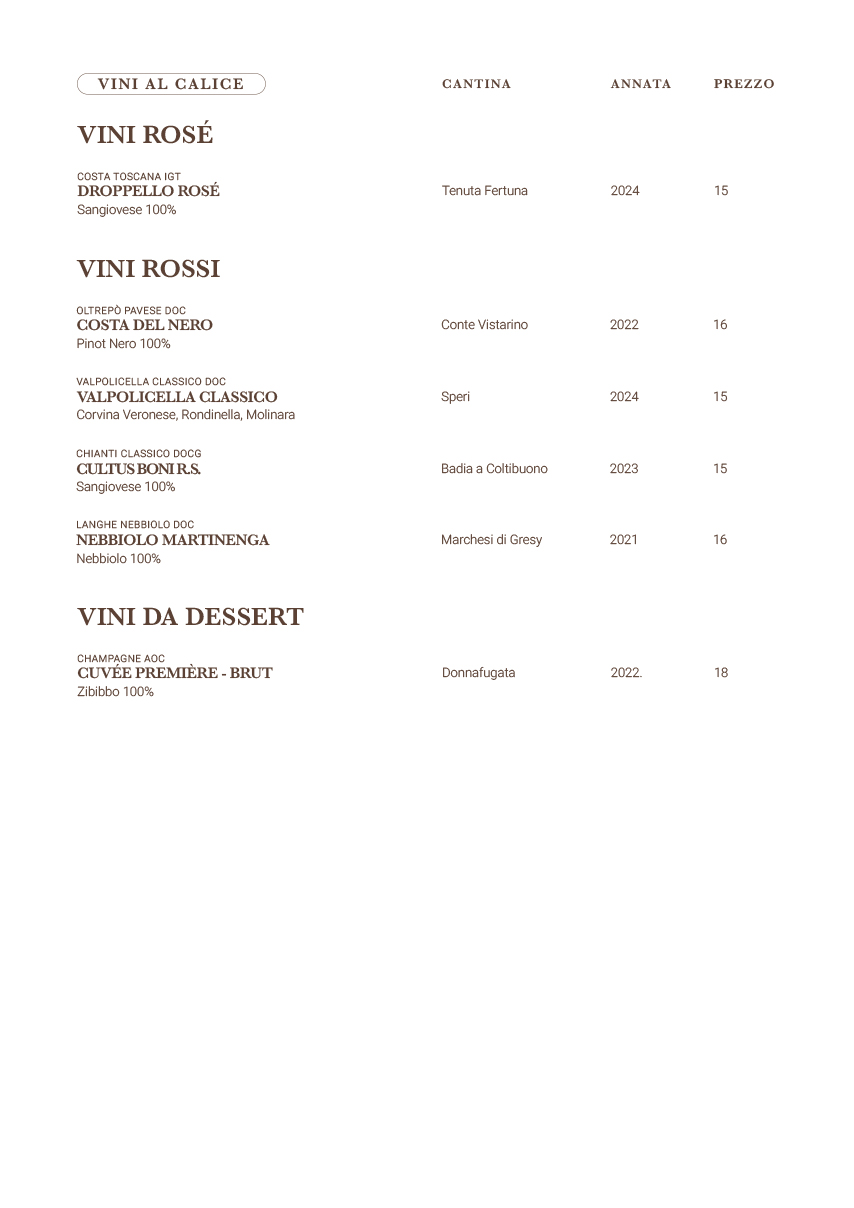 VINI AL CALICE CANTINA ANNATA PREZZO

VINI ROSÉ

COSTA TOSCANA IGT
DROPPELLO ROSÉ
Sangiovese 100%
Tenuta Fertuna 2024 15

VINI ROSSI

OLTREPÒ PAVESE DOC
COSTA DEL NERO
Pinot Nero 100%
Conte Vistarino 2022 16

VALPOLICELLA CLASSICO DOC
VALPOLICELLA CLASSICO
Corvina Veronese, Rondinella, Molinara
Speri 2024 15

CHIANTI CLASSICO DOCG
CULTUS BONI R.S.
Sangiovese 100%
Badia a Coltibuono 2023 15

LANGHE NEBBIOLO DOC
NEBBIOLO MARTINENGA
Nebbiolo 100%
Marchesi di Gresy 2021 16

VINI DA DESSERT

CHAMPAGNE AOC
CUVÉE PREMIÈRE - BRUT
Zibibbo 100%
Donnafugata 2022. 18